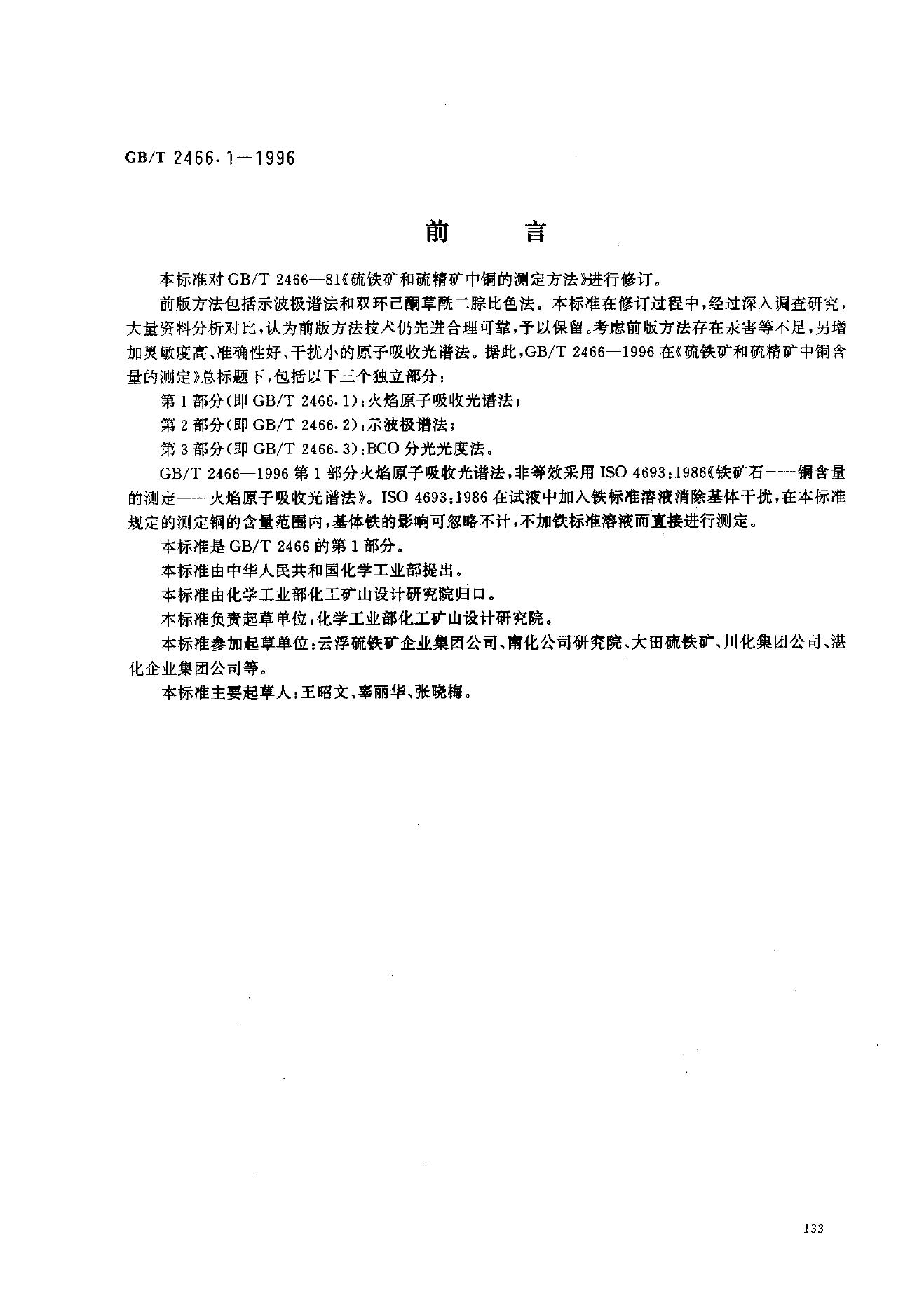 GB/T 2466.1—1996

前　　言

本标准对 GB/T 2466—81《硫铁矿和硫精矿中铜的测定方法》进行修订。

前版方法包括示波极谱法和双环己酮草酰二腙比色法。本标准在修订过程中，经过深入调查研究，大量资料分析对比，认为前版方法技术仍先进合理可靠，予以保留。考虑前版方法存在汞害等不足，另增加灵敏度高、准确性好、干扰小的原子吸收光谱法。据此，GB/T 2466—1996 在《硫铁矿和硫精矿中铜含量的测定》总标题下，包括以下三个独立部分：

第 1 部分（即 GB/T 2466.1）：火焰原子吸收光谱法；

第 2 部分（即 GB/T 2466.2）：示波极谱法；

第 3 部分（即 GB/T 2466.3）：BCO 分光光度法。

GB/T 2466—1996 第 1 部分火焰原子吸收光谱法，非等效采用 ISO 4693：1986《铁矿石——铜含量的测定——火焰原子吸收光谱法》。ISO 4693：1986 在试液中加入铁标准溶液消除基体干扰，在本标准规定的测定铜的含量范围内，基体铁的影响可忽略不计，不加铁标准溶液而直接进行测定。

本标准是 GB/T 2466 的第 1 部分。

本标准由中华人民共和国化学工业部提出。

本标准由化学工业部化工矿山设计研究院归口。

本标准负责起草单位：化学工业部化工矿山设计研究院。

本标准参加起草单位：云浮硫铁矿企业集团公司、南化公司研究院、大田硫铁矿、川化集团公司、湛化企业集团公司等。

本标准主要起草人：王昭文、辜丽华、张晓梅。

133